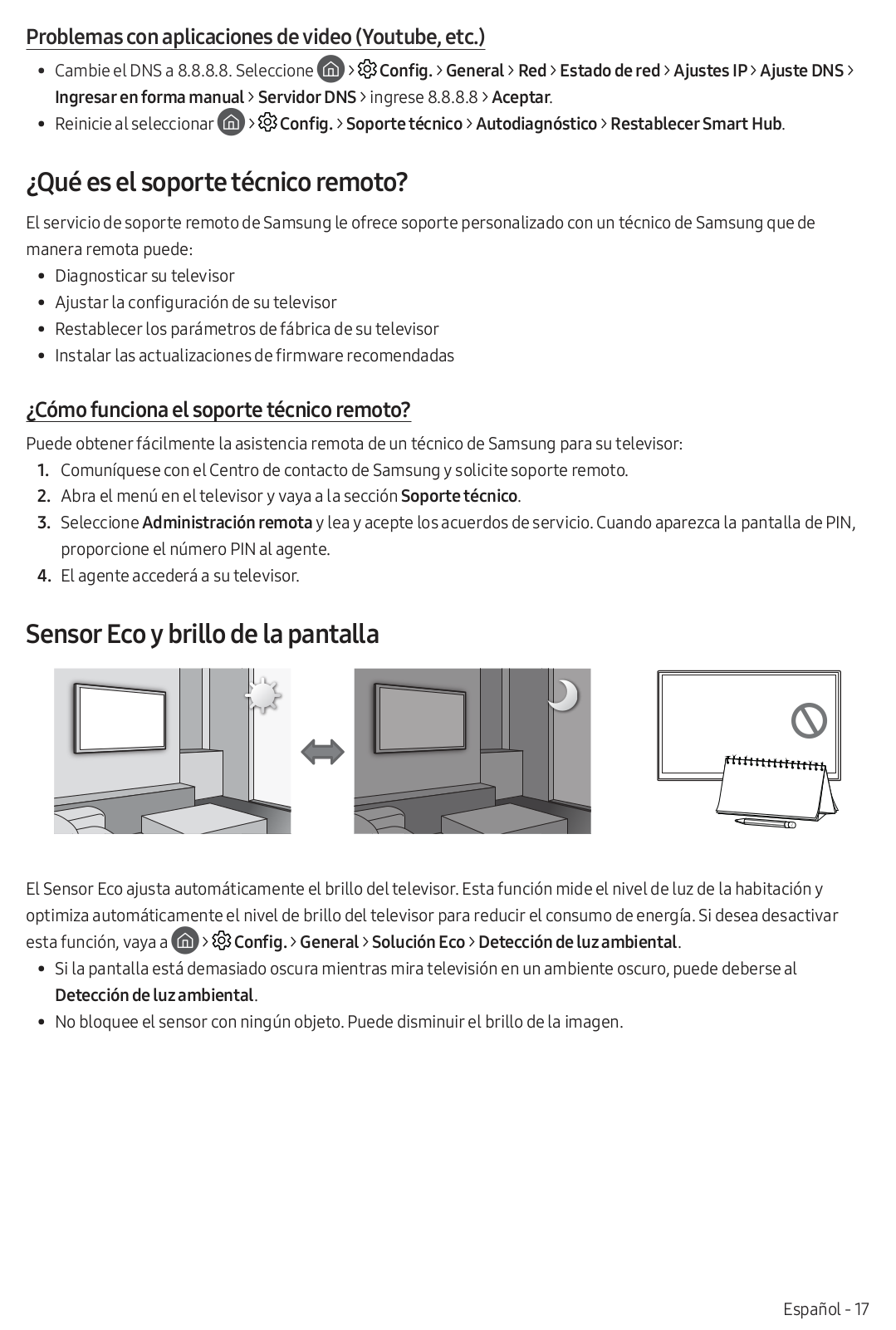 Problemas con aplicaciones de video (Youtube, etc.)

• Cambie el DNS a 8.8.8.8. Seleccione > Config. > General > Red > Estado de red > Ajustes IP > Ajuste DNS > Ingresar en forma manual > Servidor DNS > ingrese 8.8.8.8 > Aceptar.
• Reinicie al seleccionar > Config. > Soporte técnico > Autodiagnóstico > Restablecer Smart Hub.

¿Qué es el soporte técnico remoto?

El servicio de soporte remoto de Samsung le ofrece soporte personalizado con un técnico de Samsung que de manera remota puede:

• Diagnosticar su televisor
• Ajustar la configuración de su televisor
• Restablecer los parámetros de fábrica de su televisor
• Instalar las actualizaciones de firmware recomendadas

¿Cómo funciona el soporte técnico remoto?

Puede obtener fácilmente la asistencia remota de un técnico de Samsung para su televisor:

1. Comuníquese con el Centro de contacto de Samsung y solicite soporte remoto.
2. Abra el menú en el televisor y vaya a la sección Soporte técnico.
3. Seleccione Administración remota y lea y acepte los acuerdos de servicio. Cuando aparezca la pantalla de PIN, proporcione el número PIN al agente.
4. El agente accederá a su televisor.

Sensor Eco y brillo de la pantalla

El Sensor Eco ajusta automáticamente el brillo del televisor. Esta función mide el nivel de luz de la habitación y optimiza automáticamente el nivel de brillo del televisor para reducir el consumo de energía. Si desea desactivar esta función, vaya a > Config. > General > Solución Eco > Detección de luz ambiental.

• Si la pantalla está demasiado oscura mientras mira televisión en un ambiente oscuro, puede deberse al Detección de luz ambiental.
• No bloquee el sensor con ningún objeto. Puede disminuir el brillo de la imagen.

Español - 17